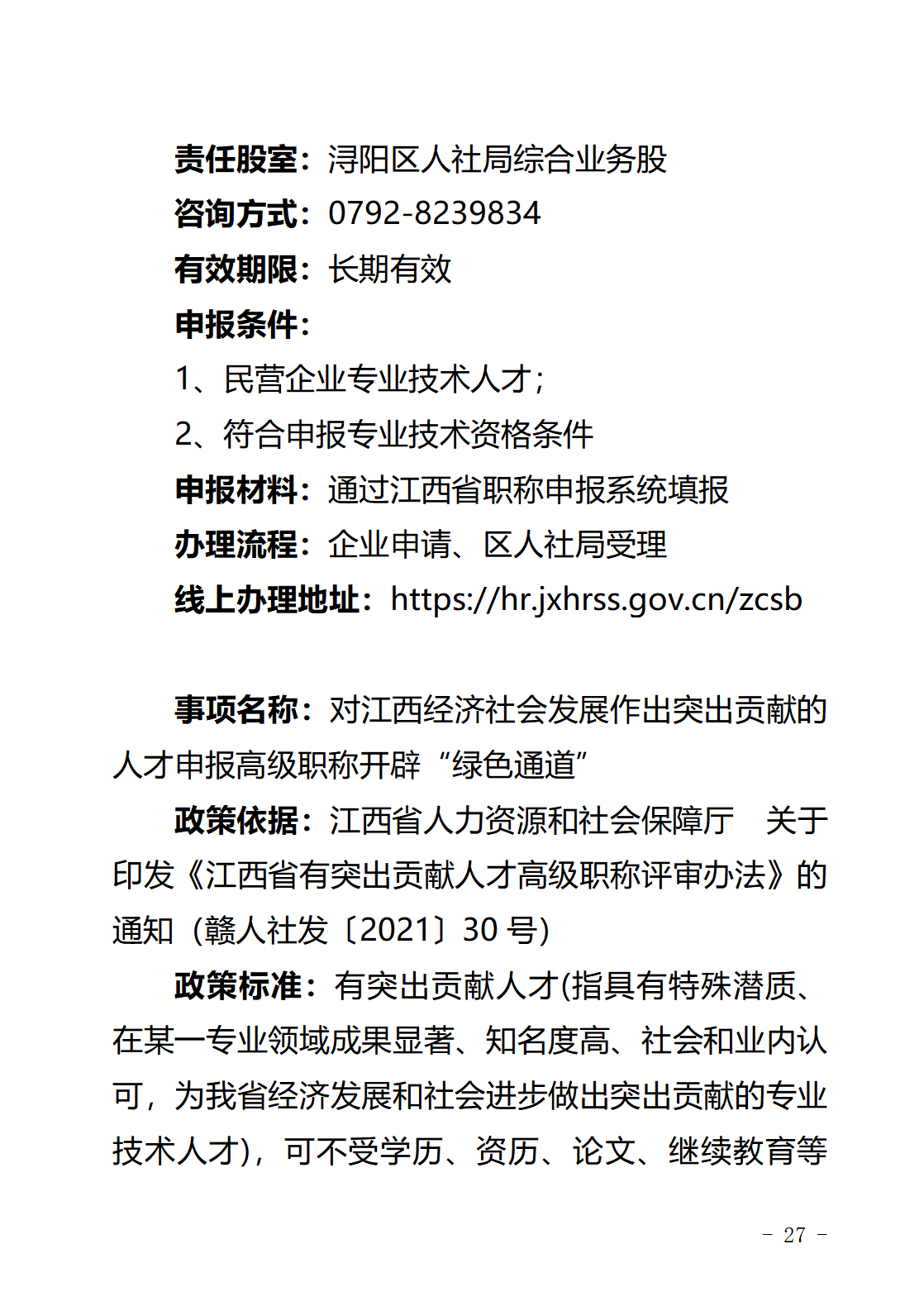 责任股室：浔阳区人社局综合业务股

咨询方式：0792-8239834

有效期限：长期有效

申报条件：

1、民营企业专业技术人才；

2、符合申报专业技术资格条件

申报材料：通过江西省职称申报系统填报

办理流程：企业申请、区人社局受理

线上办理地址：https://hr.jxhrss.gov.cn/zcsb

事项名称：对江西经济社会发展作出突出贡献的人才申报高级职称开辟“绿色通道”

政策依据：江西省人力资源和社会保障厅 关于印发《江西省有突出贡献人才高级职称评审办法》的通知（赣人社发〔2021〕30 号）

政策标准：有突出贡献人才(指具有特殊潜质、在某一专业领域成果显著、知名度高、社会和业内认可，为我省经济发展和社会进步做出突出贡献的专业技术人才)，可不受学历、资历、论文、继续教育等

－ 27 －